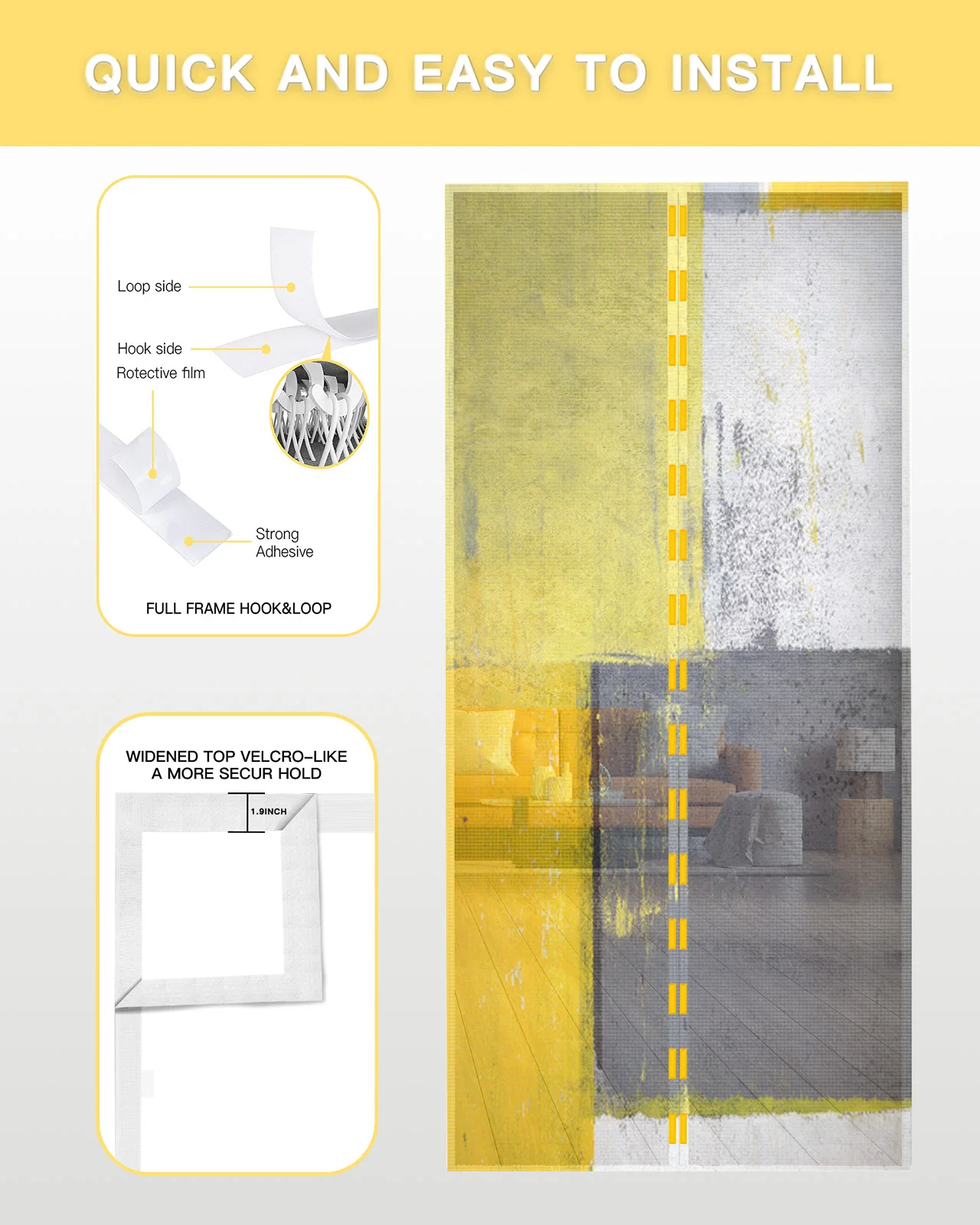 QUICK AND EASY TO INSTALL

Loop side

Hook side

Rotective film

Strong Adhesive

FULL FRAME HOOK&LOOP

WIDENED TOP VELCRO-LIKE A MORE SECUR HOLD

1.9INCH